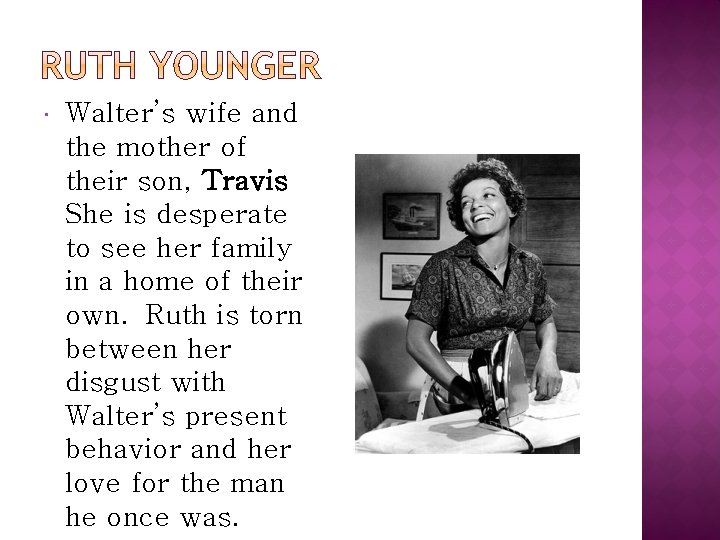 RUTH YOUNGER

• Walter's wife and the mother of their son, Travis She is desperate to see her family in a home of their own. Ruth is torn between her disgust with Walter's present behavior and her love for the man he once was.